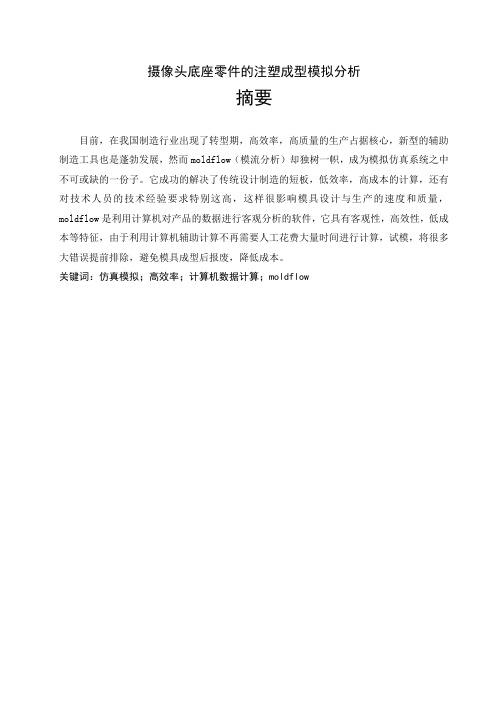 摄像头底座零件的注塑成型模拟分析

摘要

目前，在我国制造行业出现了转型期，高效率，高质量的生产占据核心，新型的辅助制造工具也是蓬勃发展，然而moldflow（模流分析）却独树一帜，成为模拟仿真系统之中不可或缺的一份子。它成功的解决了传统设计制造的短板，低效率，高成本的计算，还有对技术人员的技术经验要求特别这高，这样很影响模具设计与生产的速度和质量，moldflow是利用计算机对产品的数据进行客观分析的软件，它具有客观性，高效性，低成本等特征，由于利用计算机辅助计算不再需要人工花费大量时间进行计算，试模，将很多大错误提前排除，避免模具成型后报废，降低成本。

关键词：仿真模拟；高效率；计算机数据计算；moldflow